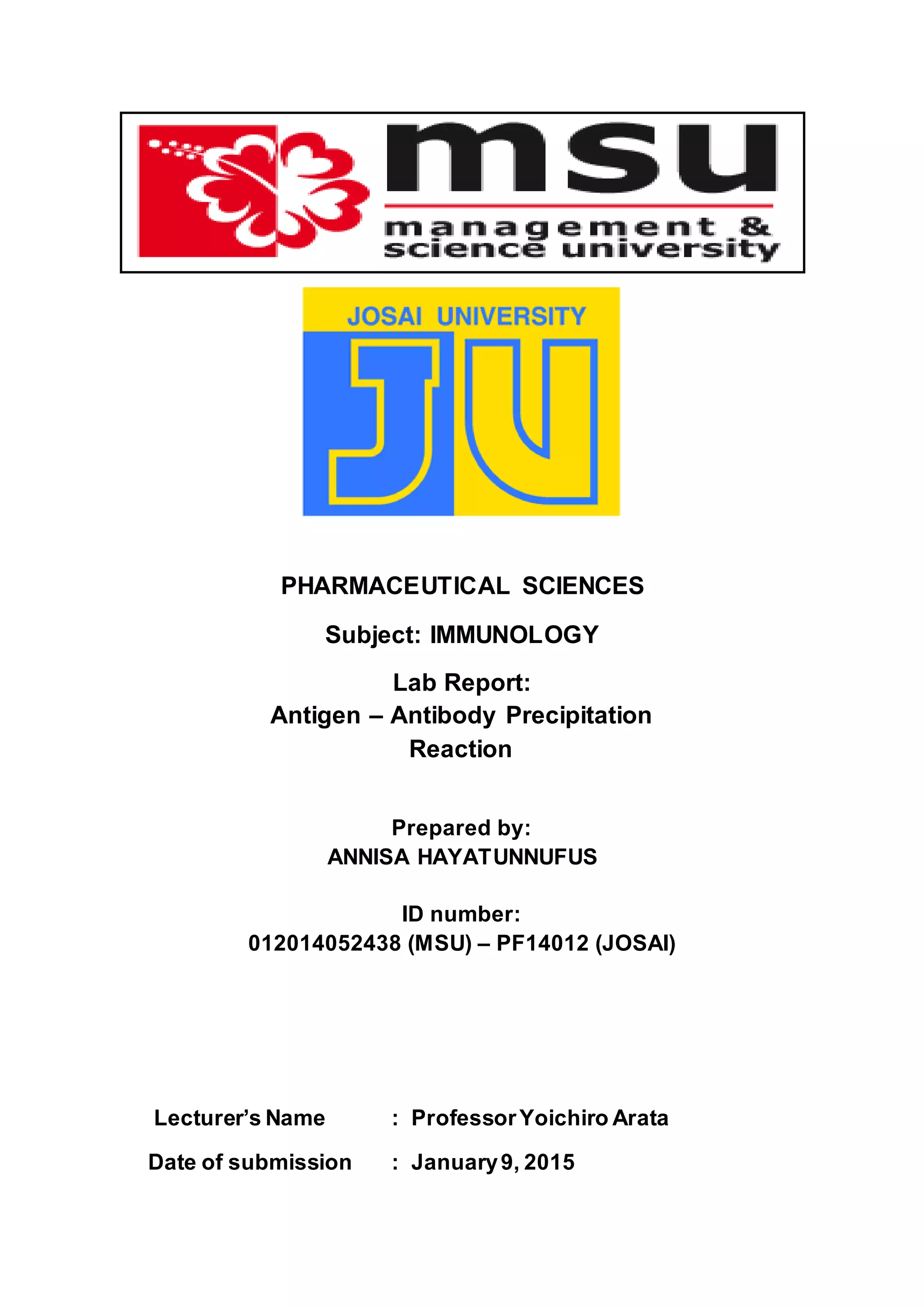 msu
management & science university

JOSAI UNIVERSITY
JU

PHARMACEUTICAL SCIENCES

Subject: IMMUNOLOGY

Lab Report:
Antigen – Antibody Precipitation Reaction

Prepared by:
ANNISA HAYATUNNUFUS

ID number:
012014052438 (MSU) – PF14012 (JOSAI)

Lecturer's Name : Professor Yoichiro Arata

Date of submission : January 9, 2015